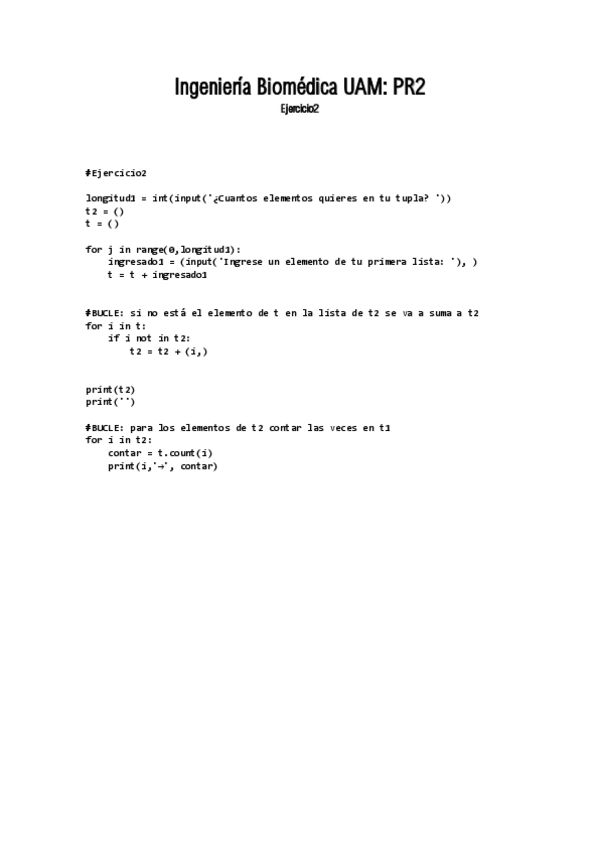 Ingeniería Biomédica UAM: PR2

Ejercicio2

#Ejercicio2

longitud1 = int(input('¿Cuantos elementos quieres en tu tupla? '))
t2 = ()
t = ()

for j in range(0,longitud1):
    ingresado1 = (input('Ingrese un elemento de tu primera lista: '), )
    t = t + ingresado1

#BUCLE: si no está el elemento de t en la lista de t2 se va a suma a t2
for i in t:
    if i not in t2:
        t2 = t2 + (i,)

print(t2)
print('')

#BUCLE: para los elementos de t2 contar las veces en t1
for i in t2:
    contar = t.count(i)
    print(i,'→', contar)